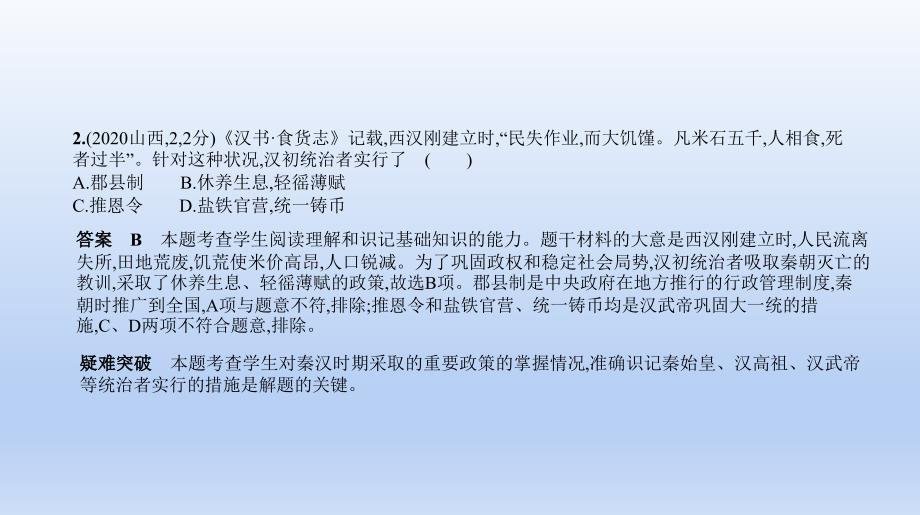 2.(2020山西,2,2分)《汉书·食货志》记载,西汉刚建立时,“民失作业,而大饥馑。凡米石五千,人相食,死者过半”。针对这种状况,汉初统治者实行了　(　　)
A.郡县制　　B.休养生息,轻徭薄赋
C.推恩令　　D.盐铁官营,统一铸币

答案　B　本题考查学生阅读理解和识记基础知识的能力。题干材料的大意是西汉刚建立时,人民流离失所,田地荒废,饥荒使米价高昂,人口锐减。为了巩固政权和稳定社会局势,汉初统治者吸取秦朝灭亡的教训,采取了休养生息、轻徭薄赋的政策,故选B项。郡县制是中央政府在地方推行的行政管理制度,秦朝时推广到全国,A项与题意不符,排除;推恩令和盐铁官营、统一铸币均是汉武帝巩固大一统的措施,C、D两项不符合题意,排除。

疑难突破　本题考查学生对秦汉时期采取的重要政策的掌握情况,准确识记秦始皇、汉高祖、汉武帝等统治者实行的措施是解题的关键。